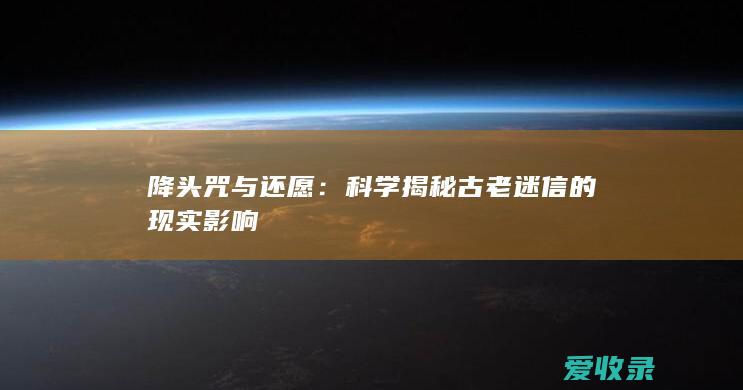 降头咒与还愿：科学揭秘古老迷信的现实影响

爱收录